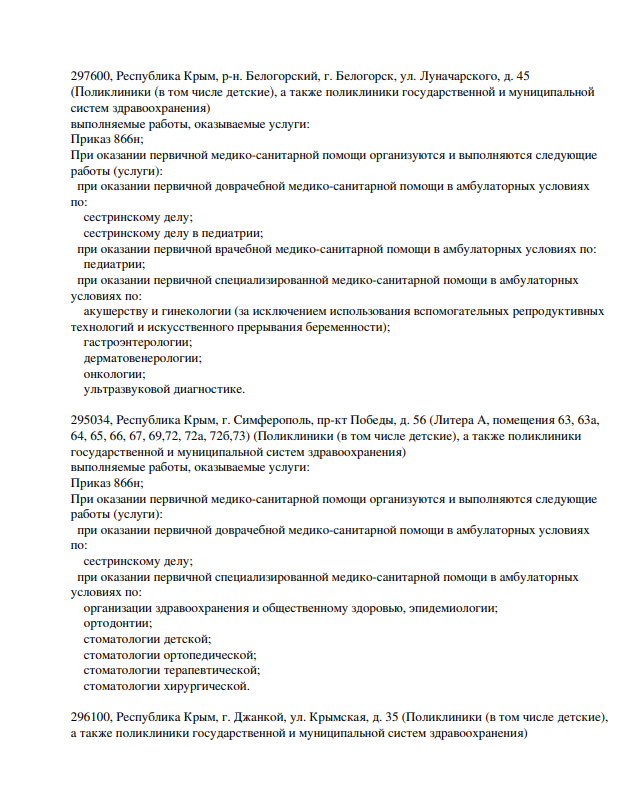 297600, Республика Крым, р-н. Белогорский, г. Белогорск, ул. Луначарского, д. 45 (Поликлиники (в том числе детские), а также поликлиники государственной и муниципальной систем здравоохранения)
выполняемые работы, оказываемые услуги:
Приказ 866н;
При оказании первичной медико-санитарной помощи организуются и выполняются следующие работы (услуги):
при оказании первичной доврачебной медико-санитарной помощи в амбулаторных условиях по:
сестринскому делу;
сестринскому делу в педиатрии;
при оказании первичной врачебной медико-санитарной помощи в амбулаторных условиях по:
педиатрии;
при оказании первичной специализированной медико-санитарной помощи в амбулаторных условиях по:
акушерству и гинекологии (за исключением использования вспомогательных репродуктивных технологий и искусственного прерывания беременности);
гастроэнтерологии;
дерматовенерологии;
онкологии;
ультразвуковой диагностике.

295034, Республика Крым, г. Симферополь, пр-кт Победы, д. 56 (Литера А, помещения 63, 63а, 64, 65, 66, 67, 69,72, 72а, 72б,73) (Поликлиники (в том числе детские), а также поликлиники государственной и муниципальной систем здравоохранения)
выполняемые работы, оказываемые услуги:
Приказ 866н;
При оказании первичной медико-санитарной помощи организуются и выполняются следующие работы (услуги):
при оказании первичной доврачебной медико-санитарной помощи в амбулаторных условиях по:
сестринскому делу;
при оказании первичной специализированной медико-санитарной помощи в амбулаторных условиях по:
организации здравоохранения и общественному здоровью, эпидемиологии;
ортодонтии;
стоматологии детской;
стоматологии ортопедической;
стоматологии терапевтической;
стоматологии хирургической.

296100, Республика Крым, г. Джанкой, ул. Крымская, д. 35 (Поликлиники (в том числе детские), а также поликлиники государственной и муниципальной систем здравоохранения)